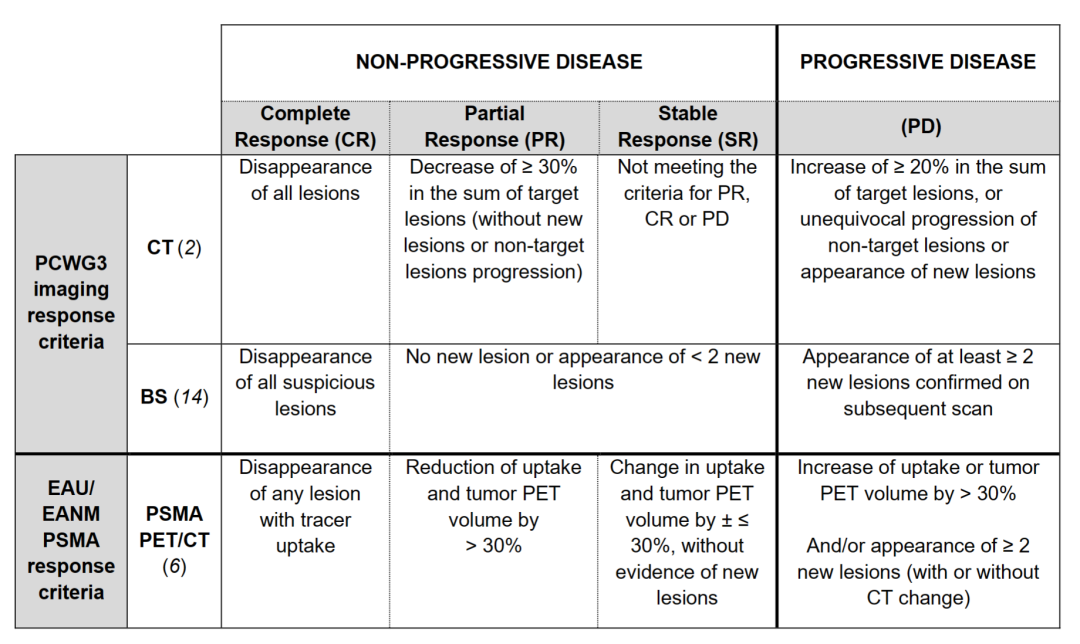 |  |  | NON-PROGRESSIVE DISEASE |  |  | PROGRESSIVE DISEASE |
|---|---|---|---|---|---|
|  |  | Complete Response (CR) | Partial Response (PR) | Stable Response (SR) | (PD) |
| PCWG3 imaging response criteria | CT (2) | Disappearance of all lesions | Decrease of ≥ 30% in the sum of target lesions (without new lesions or non-target lesions progression) | Not meeting the criteria for PR, CR or PD | Increase of ≥ 20% in the sum of target lesions, or unequivocal progression of non-target lesions or appearance of new lesions |
|  | BS (14) | Disappearance of all suspicious lesions | No new lesion or appearance of < 2 new lesions |  | Appearance of at least ≥ 2 new lesions confirmed on subsequent scan |
| EAU/ EANM PSMA response criteria | PSMA PET/CT (6) | Disappearance of any lesion with tracer uptake | Reduction of uptake and tumor PET volume by > 30% | Change in uptake and tumor PET volume by ± ≤ 30%, without evidence of new lesions | Increase of uptake or tumor PET volume by > 30% And/or appearance of ≥ 2 new lesions (with or without CT change) |